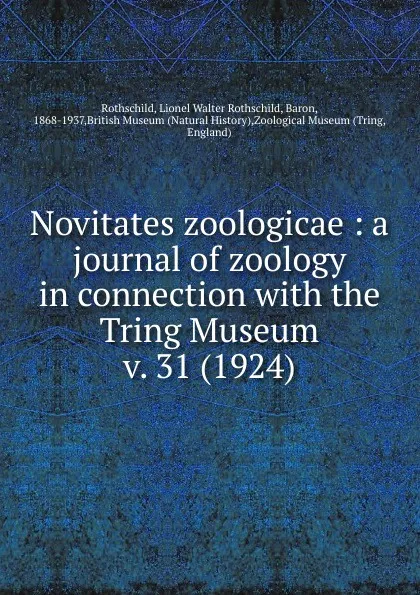 Rothschild, Lionel Walter Rothschild, Baron, 1868-1937,British Museum (Natural History),Zoological Museum (Tring, England)

Novitates zoologicae : a journal of zoology in connection with the Tring Museum v. 31 (1924)